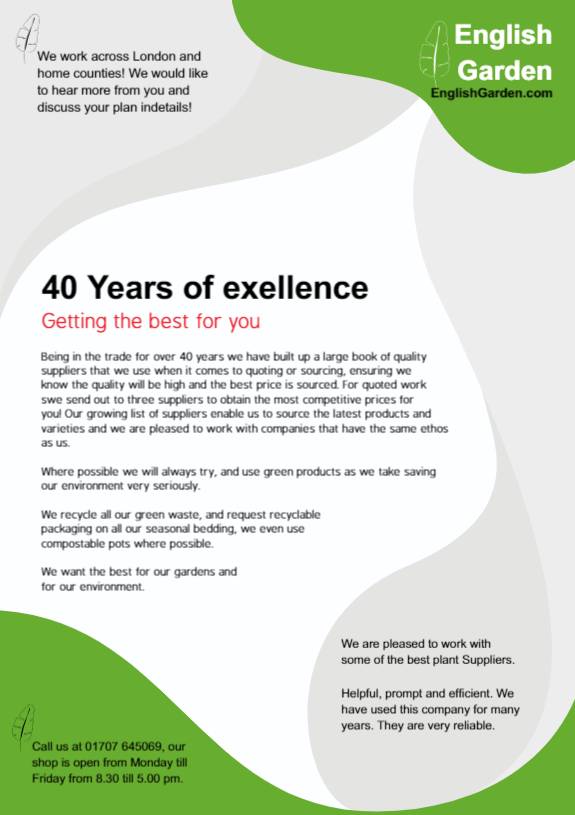 We work across London and home counties! We would like to hear more from you and discuss your plan indetails!

English Garden
EnglishGarden.com

40 Years of exellence

Getting the best for you

Being in the trade for over 40 years we have built up a large book of quality suppliers that we use when it comes to quoting or sourcing, ensuring we know the quality will be high and the best price is sourced. For quoted work swe send out to three suppliers to obtain the most competitive prices for you! Our growing list of suppliers enable us to source the latest products and varieties and we are pleased to work with companies that have the same ethos as us.

Where possible we will always try, and use green products as we take saving our environment very seriously.

We recycle all our green waste, and request recyclable packaging on all our seasonal bedding, we even use compostable pots where possible.

We want the best for our gardens and for our environment.

We are pleased to work with some of the best plant Suppliers.

Helpful, prompt and efficient. We have used this company for many years. They are very reliable.

Call us at 01707 645069, our shop is open from Monday till Friday from 8.30 till 5.00 pm.